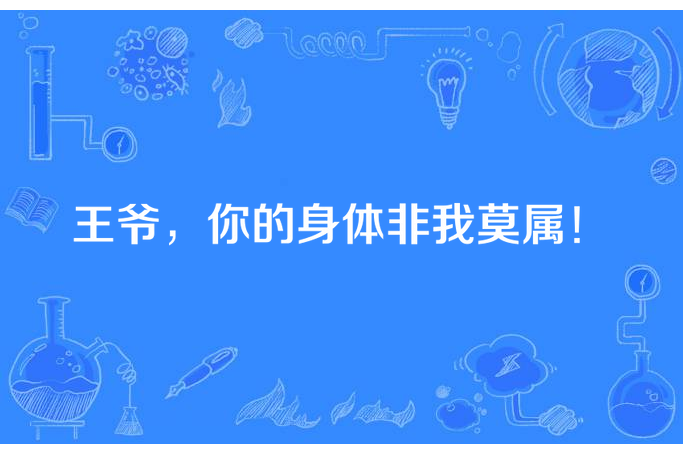 王爷，你的身体非我莫属！